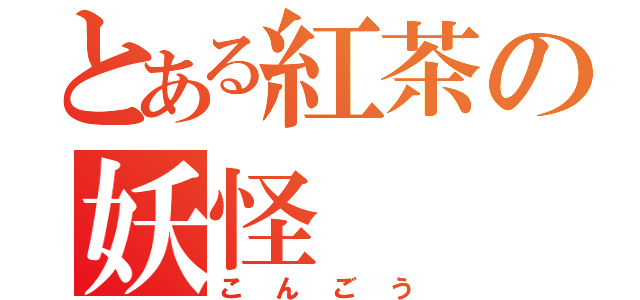 とある紅茶の妖怪
こんごう